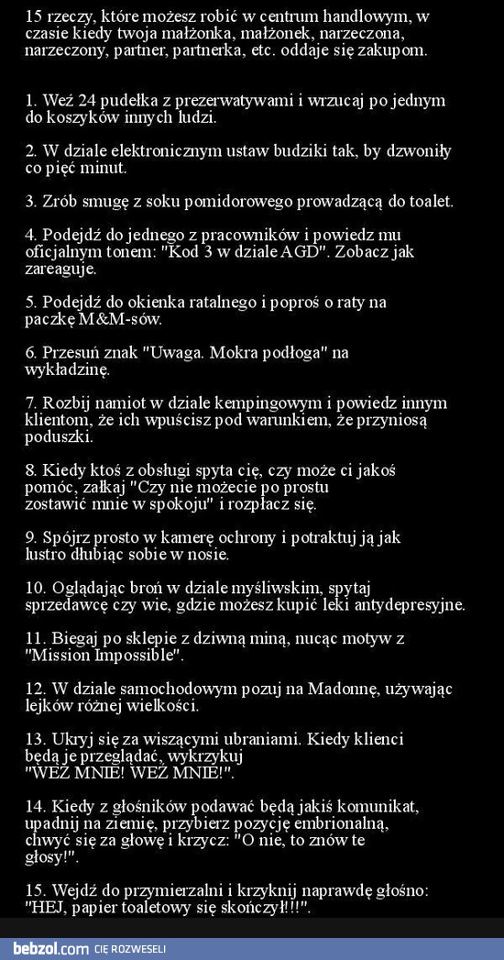 15 rzeczy, które możesz robić w centrum handlowym, w czasie kiedy twoja małżonka, małżonek, narzeczona, narzeczony, partner, partnerka, etc. oddaje się zakupom.

1. Weź 24 pudełka z prezerwatywami i wrzucaj po jednym do koszyków innych ludzi.

2. W dziale elektronicznym ustaw budziki tak, by dzwoniły co pięć minut.

3. Zrób smugę z soku pomidorowego prowadzącą do toalet.

4. Podejdź do jednego z pracowników i powiedz mu oficjalnym tonem: "Kod 3 w dziale AGD". Zobacz jak zareaguje.

5. Podejdź do okienka ratalnego i poproś o raty na paczkę M&M-sów.

6. Przesuń znak "Uwaga. Mokra podłoga" na wykładzinę.

7. Rozbij namiot w dziale kempingowym i powiedz innym klientom, że ich wpuścisz pod warunkiem, że przyniosą poduszki.

8. Kiedy ktoś z obsługi spyta cię, czy może ci jakoś pomóc, załkaj "Czy nie możecie po prostu zostawić mnie w spokoju" i rozpłacz się.

9. Spójrz prosto w kamerę ochrony i potraktuj ją jak lustro dłubiąc sobie w nosie.

10. Oglądając broń w dziale myśliwskim, spytaj sprzedawcę czy wie, gdzie możesz kupić leki antydepresyjne.

11. Biegaj po sklepie z dziwną miną, nucąc motyw z "Mission Impossible".

12. W dziale samochodowym pozuj na Madonnę, używając lejków różnej wielkości.

13. Ukryj się za wiszącymi ubraniami. Kiedy klienci będą je przeglądać, wykrzykuj "WEŹ MNIE! WEŹ MNIE!".

14. Kiedy z głośników podawać będą jakiś komunikat, upadnij na ziemię, przybierz pozycję embrionalną, chwyć się za głowę i krzycz: "O nie, to znów te głosy!".

15. Wejdź do przymierzalni i krzyknij naprawdę głośno: "HEJ, papier toaletowy się skończył!!!".

bebzol.com CIĘ ROZWESELI